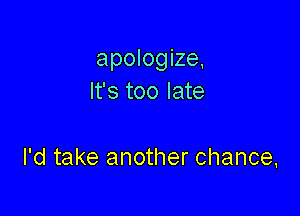 apologize,
It's too late

I'd take another chance,